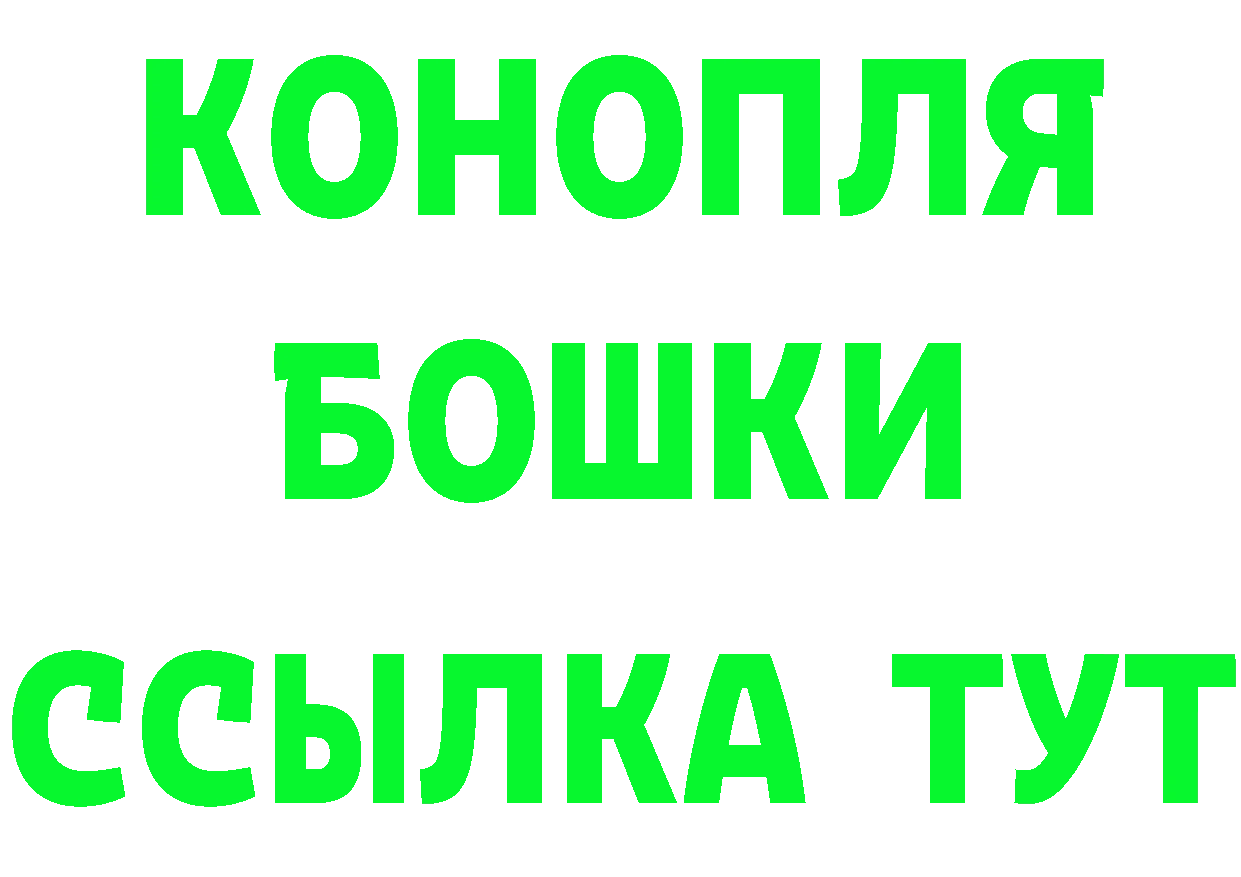 КОНОПЛЯ
БОШКИ
ССЫЛКА ТУТ